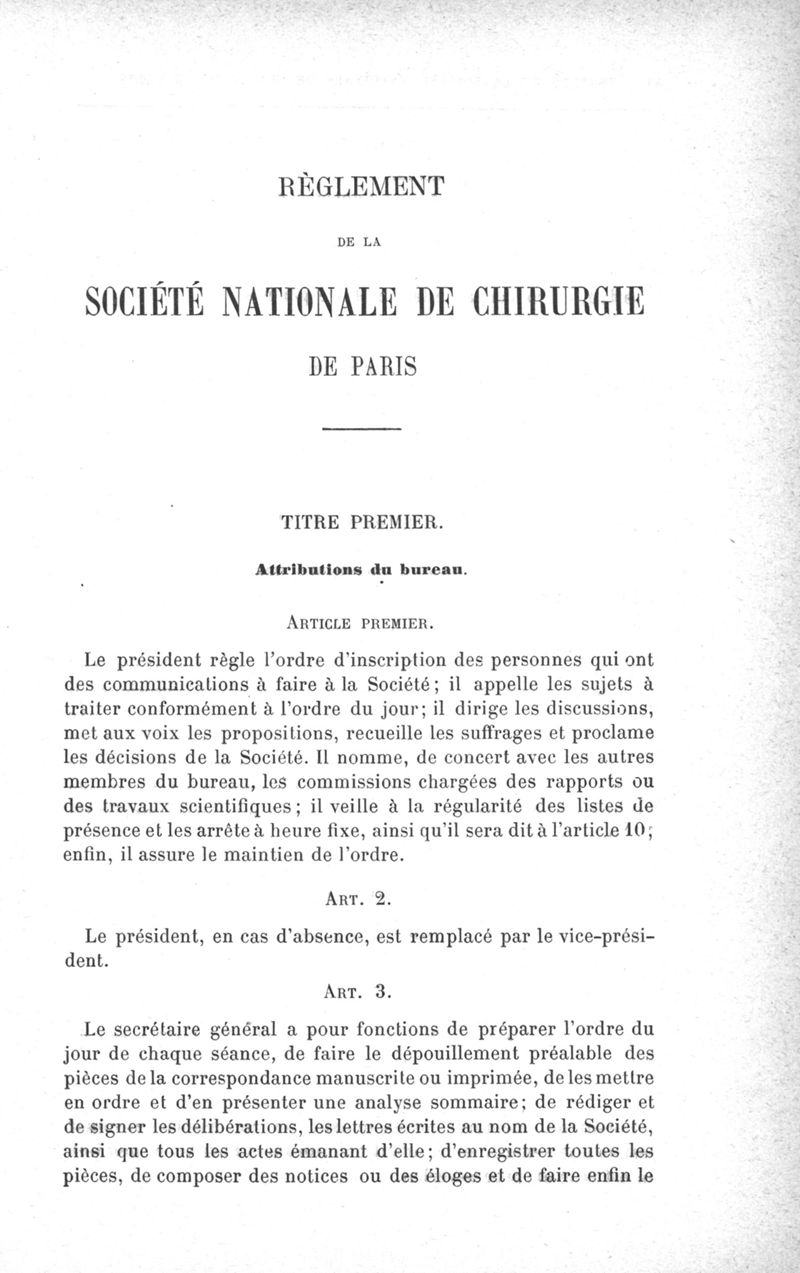 RÈGLEMENT

DE LA

SOCIÉTÉ NATIONALE DE CHIRURGIE

DE PARIS

TITRE PREMIER.

Attributions du bureau.

ARTICLE PREMIER.

Le président règle l'ordre d'inscription des personnes qui ont des communications à faire à la Société; il appelle les sujets à traiter conformément à l'ordre du jour; il dirige les discussions, met aux voix les propositions, recueille les suffrages et proclame les décisions de la Société. Il nomme, de concert avec les autres membres du bureau, les commissions chargées des rapports ou des travaux scientifiques; il veille à la régularité des listes de présence et les arrête à heure fixe, ainsi qu'il sera dit à l'article 10; enfin, il assure le maintien de l'ordre.

ART. 2.

Le président, en cas d'absence, est remplacé par le vice-président.

ART. 3.

Le secrétaire général a pour fonctions de préparer l'ordre du jour de chaque séance, de faire le dépouillement préalable des pièces de la correspondance manuscrite ou imprimée, de les mettre en ordre et d'en présenter une analyse sommaire; de rédiger et de signer les délibérations, les lettres écrites au nom de la Société, ainsi que tous les actes émanant d'elle; d'enregistrer toutes les pièces, de composer des notices ou des éloges et de faire enfin le